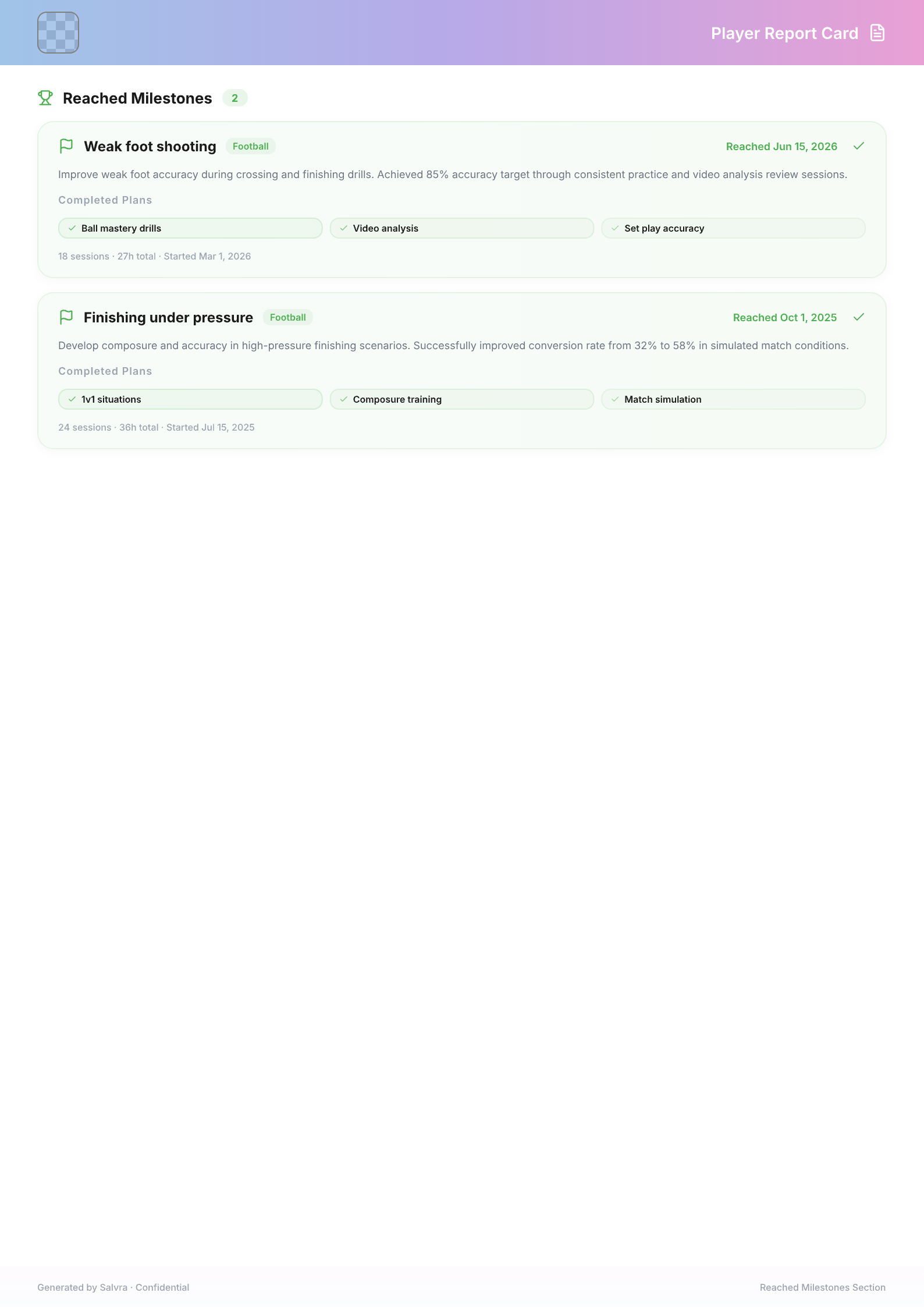 Player Report Card

Reached Milestones 2

Weak foot shooting Football

Reached Jun 15, 2026

Improve weak foot accuracy during crossing and finishing drills. Achieved 85% accuracy target through consistent practice and video analysis review sessions.

Completed Plans

Ball mastery drills
Video analysis
Set play accuracy

18 sessions · 27h total · Started Mar 1, 2026

Finishing under pressure Football

Reached Oct 1, 2025

Develop composure and accuracy in high-pressure finishing scenarios. Successfully improved conversion rate from 32% to 58% in simulated match conditions.

Completed Plans

1v1 situations
Composure training
Match simulation

24 sessions · 36h total · Started Jul 15, 2025

Generated by Salvra · Confidential

Reached Milestones Section